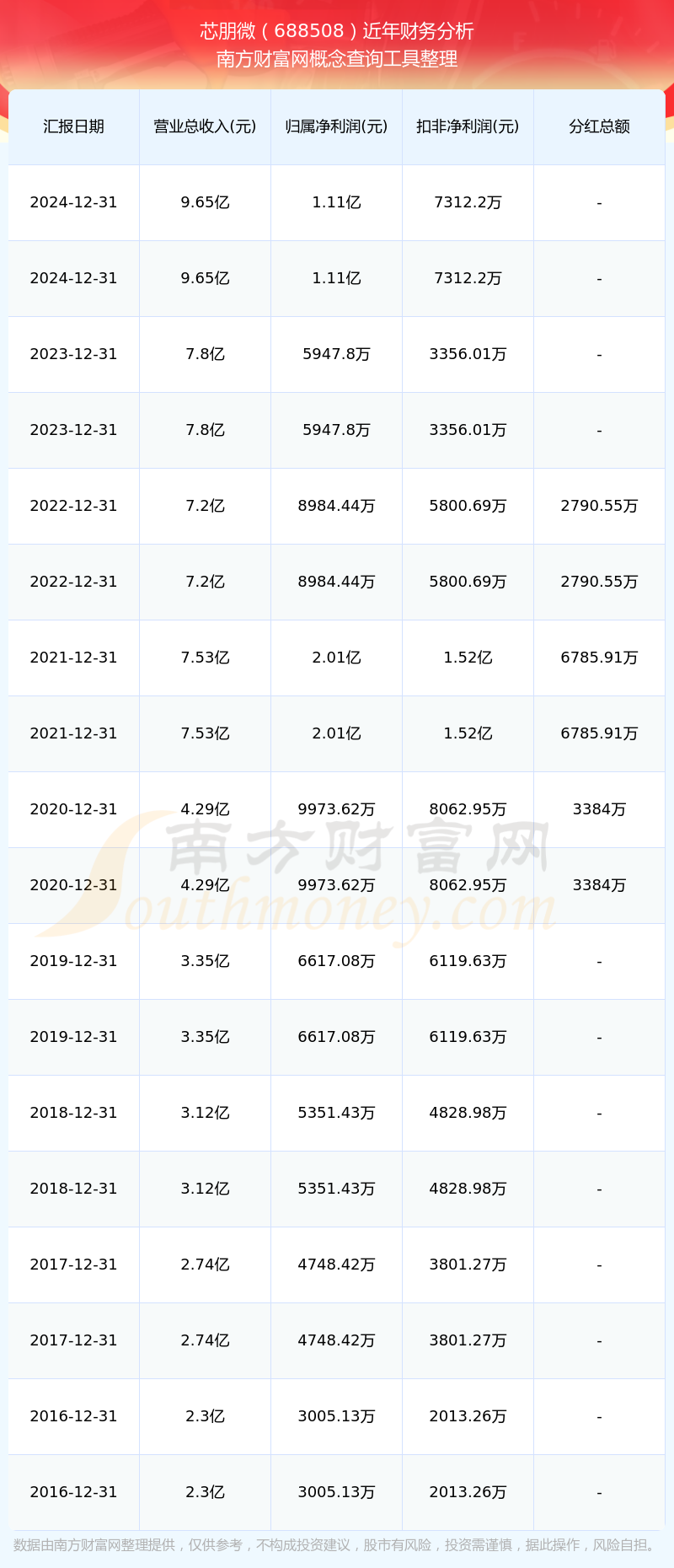 芯朋微（688508）近年财务分析
南方财富网概念查询工具整理

| 汇报日期 | 营业总收入(元) | 归属净利润(元) | 扣非净利润(元) | 分红总额 |
|---|---|---|---|---|
| 2024-12-31 | 9.65亿 | 1.11亿 | 7312.2万 | - |
| 2024-12-31 | 9.65亿 | 1.11亿 | 7312.2万 | - |
| 2023-12-31 | 7.8亿 | 5947.8万 | 3356.01万 | - |
| 2023-12-31 | 7.8亿 | 5947.8万 | 3356.01万 | - |
| 2022-12-31 | 7.2亿 | 8984.44万 | 5800.69万 | 2790.55万 |
| 2022-12-31 | 7.2亿 | 8984.44万 | 5800.69万 | 2790.55万 |
| 2021-12-31 | 7.53亿 | 2.01亿 | 1.52亿 | 6785.91万 |
| 2021-12-31 | 7.53亿 | 2.01亿 | 1.52亿 | 6785.91万 |
| 2020-12-31 | 4.29亿 | 9973.62万 | 8062.95万 | 3384万 |
| 2020-12-31 | 4.29亿 | 9973.62万 | 8062.95万 | 3384万 |
| 2019-12-31 | 3.35亿 | 6617.08万 | 6119.63万 | - |
| 2019-12-31 | 3.35亿 | 6617.08万 | 6119.63万 | - |
| 2018-12-31 | 3.12亿 | 5351.43万 | 4828.98万 | - |
| 2018-12-31 | 3.12亿 | 5351.43万 | 4828.98万 | - |
| 2017-12-31 | 2.74亿 | 4748.42万 | 3801.27万 | - |
| 2017-12-31 | 2.74亿 | 4748.42万 | 3801.27万 | - |
| 2016-12-31 | 2.3亿 | 3005.13万 | 2013.26万 | - |
| 2016-12-31 | 2.3亿 | 3005.13万 | 2013.26万 | - |

南方财富网
Southmoney.com

数据由南方财富网整理提供，仅供参考，不构成投资建议，股市有风险，投资需谨慎，据此操作，风险自担。